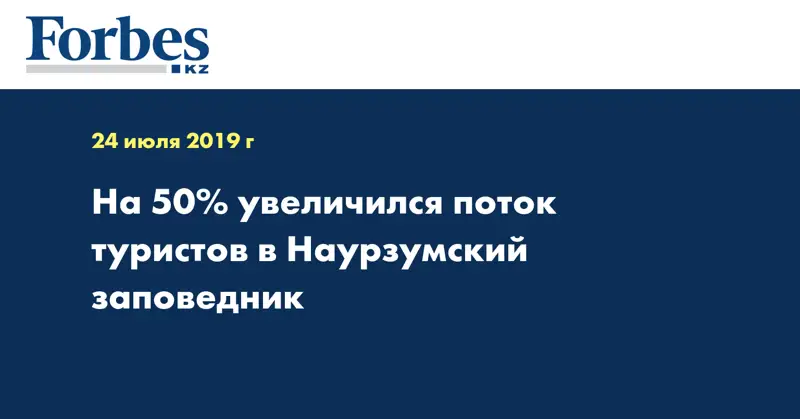 Forbes
KZ

24 июля 2019 г

На 50% увеличился поток туристов в Наурзумский заповедник